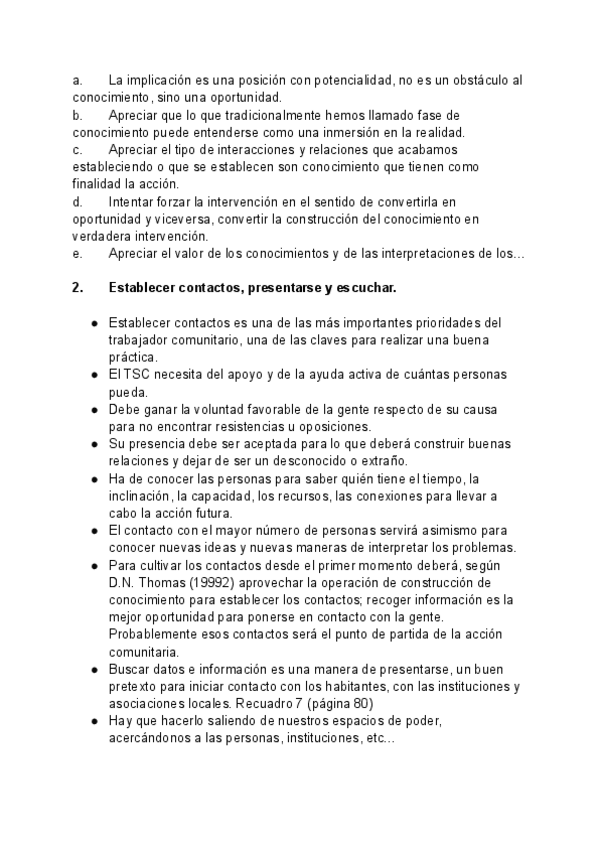 a. La implicación es una posición con potencialidad, no es un obstáculo al conocimiento, sino una oportunidad.
b. Apreciar que lo que tradicionalmente hemos llamado fase de conocimiento puede entenderse como una inmersión en la realidad.
c. Apreciar el tipo de interacciones y relaciones que acabamos estableciendo o que se establecen son conocimiento que tienen como finalidad la acción.
d. Intentar forzar la intervención en el sentido de convertirla en oportunidad y viceversa, convertir la construcción del conocimiento en verdadera intervención.
e. Apreciar el valor de los conocimientos y de las interpretaciones de los…

2. Establecer contactos, presentarse y escuchar.

● Establecer contactos es una de las más importantes prioridades del trabajador comunitario, una de las claves para realizar una buena práctica.
● El TSC necesita del apoyo y de la ayuda activa de cuántas personas pueda.
● Debe ganar la voluntad favorable de la gente respecto de su causa para no encontrar resistencias u oposiciones.
● Su presencia debe ser aceptada para lo que deberá construir buenas relaciones y dejar de ser un desconocido o extraño.
● Ha de conocer las personas para saber quién tiene el tiempo, la inclinación, la capacidad, los recursos, las conexiones para llevar a cabo la acción futura.
● El contacto con el mayor número de personas servirá asimismo para conocer nuevas ideas y nuevas maneras de interpretar los problemas.
● Para cultivar los contactos desde el primer momento deberá, según D.N. Thomas (19992) aprovechar la operación de construcción de conocimiento para establecer los contactos; recoger información es la mejor oportunidad para ponerse en contacto con la gente. Probablemente esos contactos será el punto de partida de la acción comunitaria.
● Buscar datos e información es una manera de presentarse, un buen pretexto para iniciar contacto con los habitantes, con las instituciones y asociaciones locales. Recuadro 7 (página 80)
● Hay que hacerlo saliendo de nuestros espacios de poder, acercándonos a las personas, instituciones, etc…